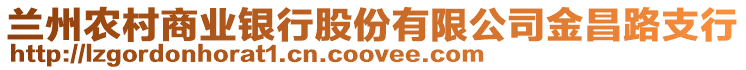 兰州农村商业银行股份有限公司金昌路支行
http://lzgordonhorat1.cn.coovee.com